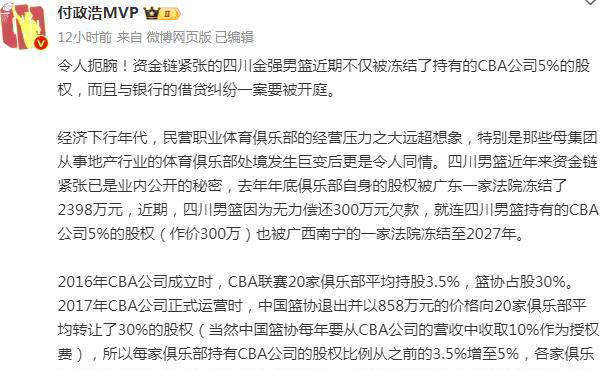 付政浩MVP

12小时前 来自 微博网页版 已编辑

令人扼腕！资金链紧张的四川金强男篮近期不仅被冻结了持有的CBA公司5%的股权，而且与银行的借贷纠纷一案要被开庭。

经济下行年代，民营职业体育俱乐部的经营压力之大远超想象，特别是那些母集团从事地产行业的体育俱乐部处境发生巨变后更是令人同情。四川男篮近年来资金链紧张已是业内公开的秘密，去年年底俱乐部自身的股权被广东一家法院冻结了2398万元，近期，四川男篮因为无力偿还300万元欠款，就连四川男篮持有的CBA公司5%的股权（作价300万）也被广西南宁的一家法院冻结至2027年。

2016年CBA公司成立时，CBA联赛20家俱乐部平均持股3.5%，篮协占股30%。2017年CBA公司正式运营时，中国篮协退出并以858万元的价格向20家俱乐部平均转让了30%的股权（当然中国篮协每年要从CBA公司的营收中收取10%作为授权费），所以每家俱乐部持有CBA公司的股权比例从之前的3.5%增至5%，各家俱乐